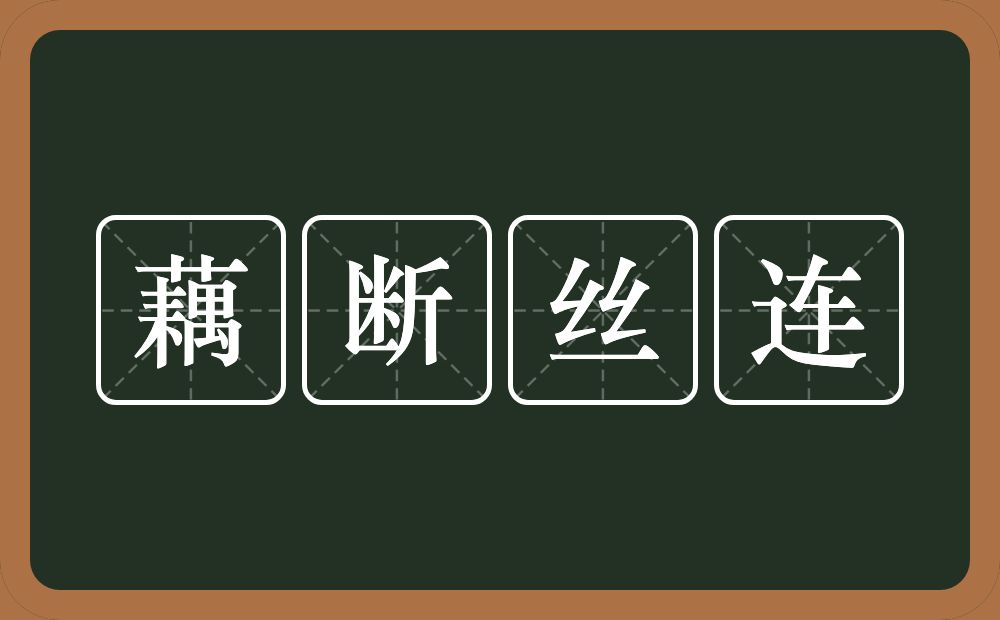 藕断丝连